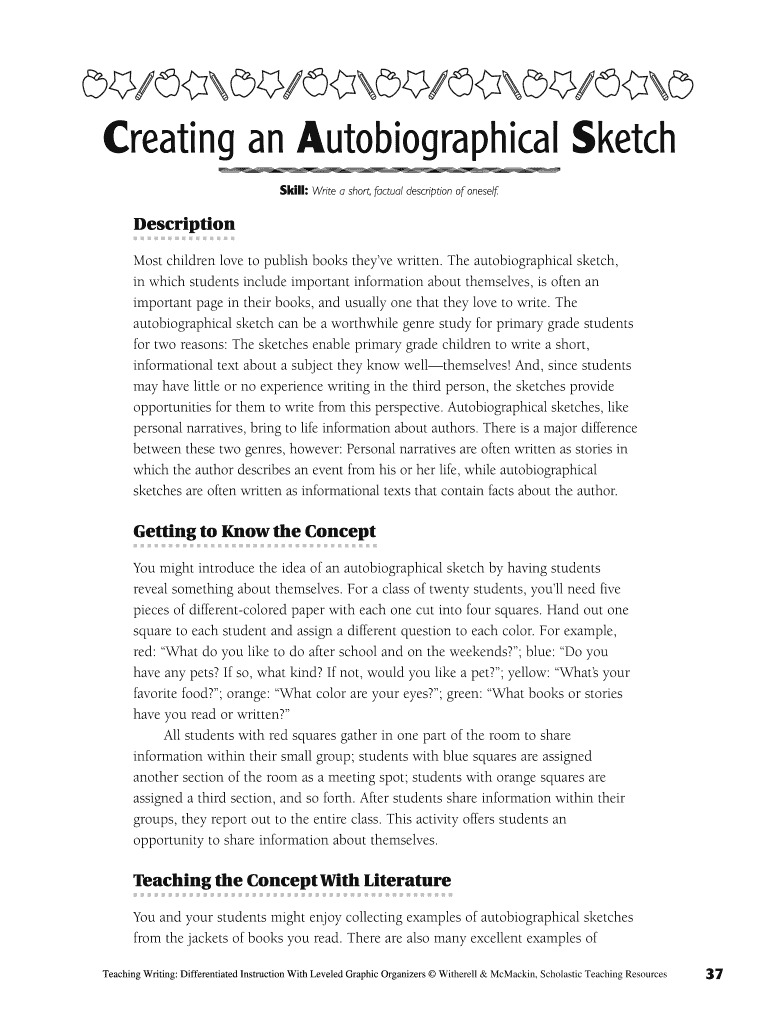 Creating an Autobiographical Sketch

Skill: Write a short, factual description of oneself.

Description

Most children love to publish books they've written. The autobiographical sketch, in which students include important information about themselves, is often an important page in their books, and usually one that they love to write. The autobiographical sketch can be a worthwhile genre study for primary grade students for two reasons: The sketches enable primary grade children to write a short, informational text about a subject they know well—themselves! And, since students may have little or no experience writing in the third person, the sketches provide opportunities for them to write from this perspective. Autobiographical sketches, like personal narratives, bring to life information about authors. There is a major difference between these two genres, however: Personal narratives are often written as stories in which the author describes an event from his or her life, while autobiographical sketches are often written as informational texts that contain facts about the author.

Getting to Know the Concept

You might introduce the idea of an autobiographical sketch by having students reveal something about themselves. For a class of twenty students, you'll need five pieces of different-colored paper with each one cut into four squares. Hand out one square to each student and assign a different question to each color. For example, red: "What do you like to do after school and on the weekends?"; blue: "Do you have any pets? If so, what kind? If not, would you like a pet?"; yellow: "What's your favorite food?"; orange: "What color are your eyes?"; green: "What books or stories have you read or written?"

All students with red squares gather in one part of the room to share information within their small group; students with blue squares are assigned another section of the room as a meeting spot; students with orange squares are assigned a third section, and so forth. After students share information within their groups, they report out to the entire class. This activity offers students an opportunity to share information about themselves.

Teaching the Concept With Literature

You and your students might enjoy collecting examples of autobiographical sketches from the jackets of books you read. There are also many excellent examples of

Teaching Writing: Differentiated Instruction With Leveled Graphic Organizers © Witherell & McMackin, Scholastic Teaching Resources 37